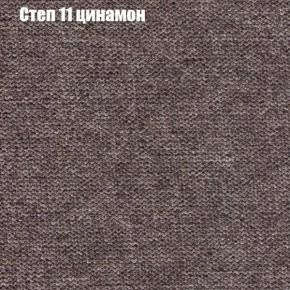 Степ 11 цинамон